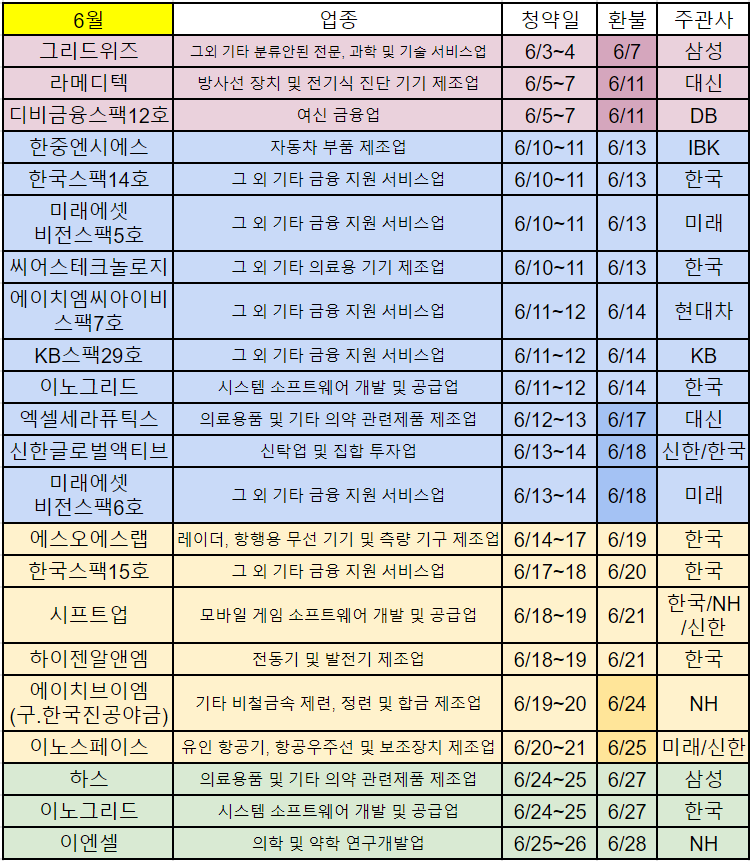 | 6월 | 업종 | 청약일 | 환불 | 주관사 |
|---|---|---|---|---|
| 그리드위즈 | 그외 기타 분류안된 전문, 과학 및 기술 서비스업 | 6/3~4 | 6/7 | 삼성 |
| 라메디텍 | 방사선 장치 및 전기식 진단 기기 제조업 | 6/5~7 | 6/11 | 대신 |
| 디비금융스팩12호 | 여신 금융업 | 6/5~7 | 6/11 | DB |
| 한중엔시에스 | 자동차 부품 제조업 | 6/10~11 | 6/13 | IBK |
| 한국스팩14호 | 그 외 기타 금융 지원 서비스업 | 6/10~11 | 6/13 | 한국 |
| 미래에셋 비전스팩5호 | 그 외 기타 금융 지원 서비스업 | 6/10~11 | 6/13 | 미래 |
| 씨어스테크놀로지 | 그 외 기타 의료용 기기 제조업 | 6/10~11 | 6/13 | 한국 |
| 에이치엠씨아이비 스팩7호 | 그 외 기타 금융 지원 서비스업 | 6/11~12 | 6/14 | 현대차 |
| KB스팩29호 | 그 외 기타 금융 지원 서비스업 | 6/11~12 | 6/14 | KB |
| 이노그리드 | 시스템 소프트웨어 개발 및 공급업 | 6/11~12 | 6/14 | 한국 |
| 엑셀세라퓨틱스 | 의료용품 및 기타 의약 관련제품 제조업 | 6/12~13 | 6/17 | 대신 |
| 신한글로벌액티브 | 신탁업 및 집합 투자업 | 6/13~14 | 6/18 | 신한/한국 |
| 미래에셋 비전스팩6호 | 그 외 기타 금융 지원 서비스업 | 6/13~14 | 6/18 | 미래 |
| 에스오에스랩 | 레이더, 항행용 무선 기기 및 측량 기구 제조업 | 6/14~17 | 6/19 | 한국 |
| 한국스팩15호 | 그 외 기타 금융 지원 서비스업 | 6/17~18 | 6/20 | 한국 |
| 시프트업 | 모바일 게임 소프트웨어 개발 및 공급업 | 6/18~19 | 6/21 | 한국/NH /신한 |
| 하이젠알앤엠 | 전동기 및 발전기 제조업 | 6/18~19 | 6/21 | 한국 |
| 에이치브이엠 (구.한국진공야금) | 기타 비철금속 제련, 정련 및 합금 제조업 | 6/19~20 | 6/24 | NH |
| 이노스페이스 | 유인 항공기, 항공우주선 및 보조장치 제조업 | 6/20~21 | 6/25 | 미래/신한 |
| 하스 | 의료용품 및 기타 의약 관련제품 제조업 | 6/24~25 | 6/27 | 삼성 |
| 이노그리드 | 시스템 소프트웨어 개발 및 공급업 | 6/24~25 | 6/27 | 한국 |
| 이엔셀 | 의학 및 약학 연구개발업 | 6/25~26 | 6/28 | NH |